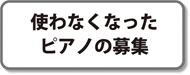 使わなくなった
ピアノの募集